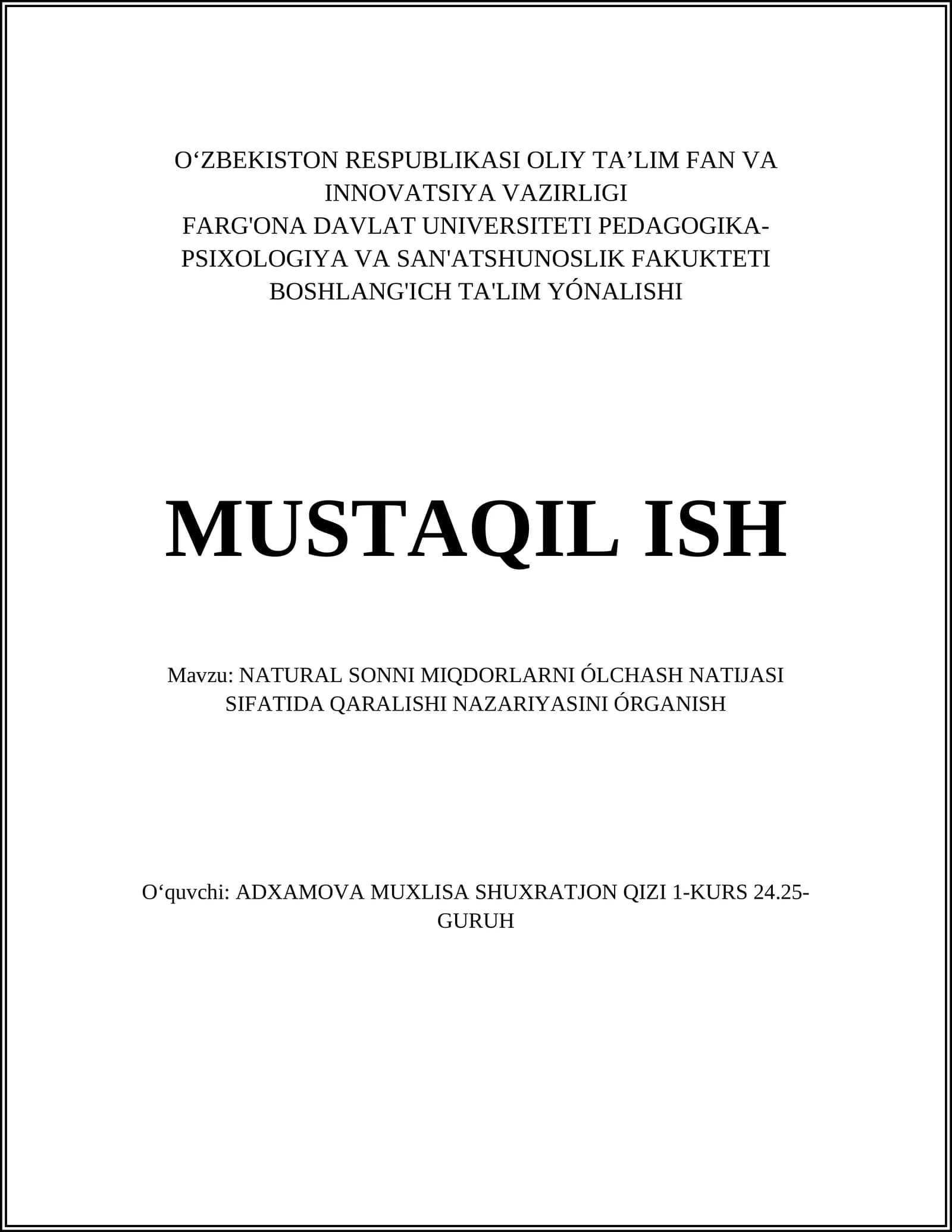 O‘ZBEKISTON RESPUBLIKASI OLIY TA’LIM FAN VA INNOVATSIYA VAZIRLIGI
FARG'ONA DAVLAT UNIVERSITETI PEDAGOGIKA-PSIXOLOGIYA VA SAN'ATSHUNOSLIK FAKUKTETI
BOSHLANG'ICH TA'LIM YÓNALISHI

MUSTAQIL ISH

Mavzu: NATURAL SONNI MIQDORLARNI ÓLCHASH NATIJASI SIFATIDA QARALISHI NAZARIYASINI ÓRGANISH

O‘quvchi: ADXAMOVA MUXLISA SHUXRATJON QIZI 1-KURS 24.25-GURUH